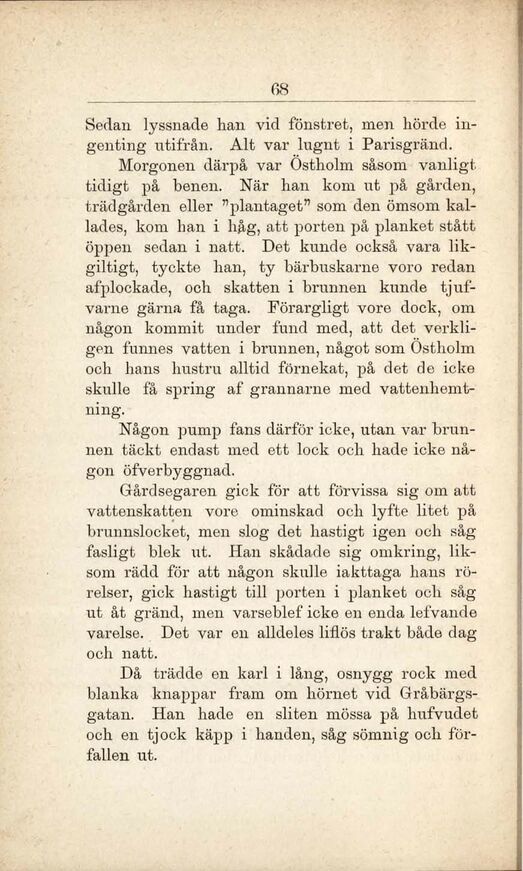 68

Sedan lyssnade han vid fönstret, men hörde ingenting utifrån. Alt var lugnt i Parisgränd.

Morgonen därpå var Östholm såsom vanligt tidigt på benen. När han kom ut på gården, trädgården eller "plantaget" som den ömsom kallades, kom han i håg, att porten på planket stått öppen sedan i natt. Det kunde också vara likgiltigt, tyckte han, ty bärbuskarne voro redan afplockade, och skatten i brunnen kunde tjufvarne gärna få taga. Förargligt vore dock, om någon kommit under fund med, att det verkligen funnes vatten i brunnen, något som Östholm och hans hustru alltid förnekat, på det de icke skulle få spring af grannarne med vattenhemtning.

Någon pump fans därför icke, utan var brunnen täckt endast med ett lock och hade icke någon öfverbyggnad.

Gårdsegaren gick för att förvissa sig om att vattenskatten vore ominskad och lyfte litet på brunnslocket, men slog det hastigt igen och såg fasligt blek ut. Han skådade sig omkring, liksom rädd för att någon skulle iakttaga hans rörelser, gick hastigt till porten i planket och såg ut åt gränd, men varseblef icke en enda lefvande varelse. Det var en alldeles liflös trakt både dag och natt.

Då trädde en karl i lång, osnygg rock med blanka knappar fram om hörnet vid Gråbärgsgatan. Han hade en sliten mössa på hufvudet och en tjock käpp i handen, såg sömnig och förfallen ut.